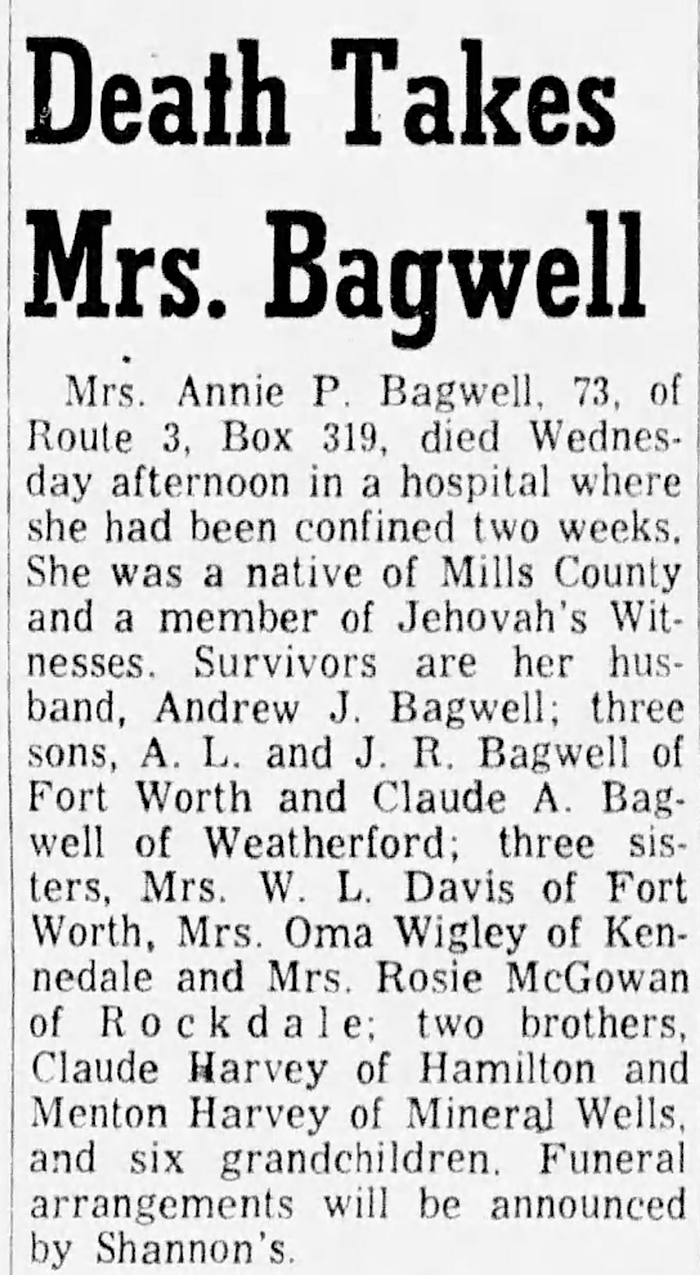 Death Takes Mrs. Bagwell

Mrs. Annie P. Bagwell, 73, of Route 3, Box 319, died Wednesday afternoon in a hospital where she had been confined two weeks. She was a native of Mills County and a member of Jehovah's Witnesses. Survivors are her husband, Andrew J. Bagwell; three sons, A. L. and J. R. Bagwell of Fort Worth and Claude A. Bagwell of Weatherford; three sisters, Mrs. W. L. Davis of Fort Worth, Mrs. Oma Wigley of Kennedale and Mrs. Rosie McGowan of Rockdale; two brothers, Claude Harvey of Hamilton and Menton Harvey of Mineral Wells, and six grandchildren. Funeral arrangements will be announced by Shannon's.